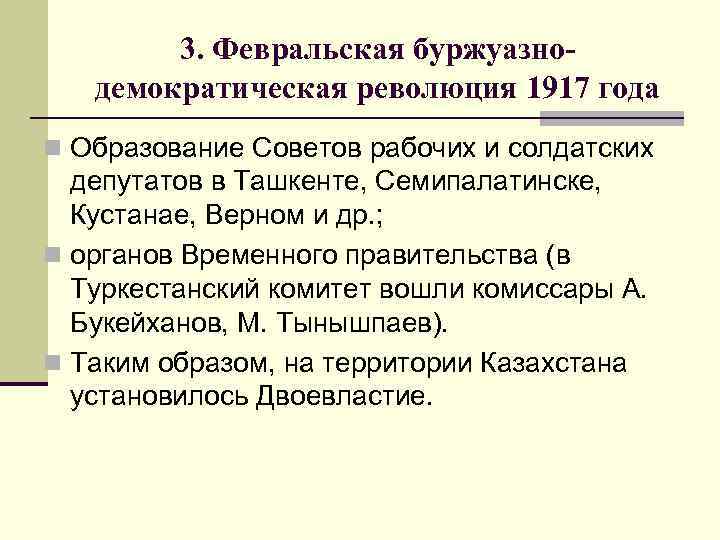 3. Февральская буржуазно-демократическая революция 1917 года

Образование Советов рабочих и солдатских депутатов в Ташкенте, Семипалатинске, Кустанае, Верном и др.;

органов Временного правительства (в Туркестанский комитет вошли комиссары А. Букейханов, М. Тынышпаев).

Таким образом, на территории Казахстана установилось Двоевластие.